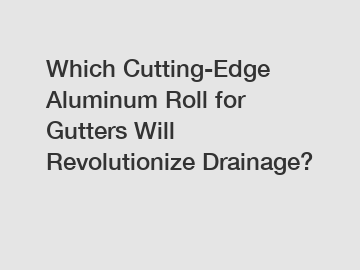 Which Cutting-Edge Aluminum Roll for Gutters Will Revolutionize Drainage?